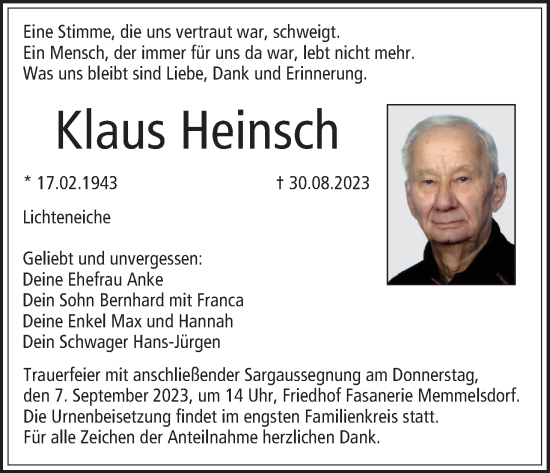 Eine Stimme, die uns vertraut war, schweigt.
Ein Mensch, der immer für uns da war, lebt nicht mehr.
Was uns bleibt sind Liebe, Dank und Erinnerung.

Klaus Heinsch

* 17.02.1943 † 30.08.2023

Lichteneiche

Geliebt und unvergessen:
Deine Ehefrau Anke
Dein Sohn Bernhard mit Franca
Deine Enkel Max und Hannah
Dein Schwager Hans-Jürgen

Trauerfeier mit anschließender Sargaussegnung am Donnerstag, den 7. September 2023, um 14 Uhr, Friedhof Fasanerie Memmelsdorf.
Die Urnenbeisetzung findet im engsten Familienkreis statt.
Für alle Zeichen der Anteilnahme herzlichen Dank.